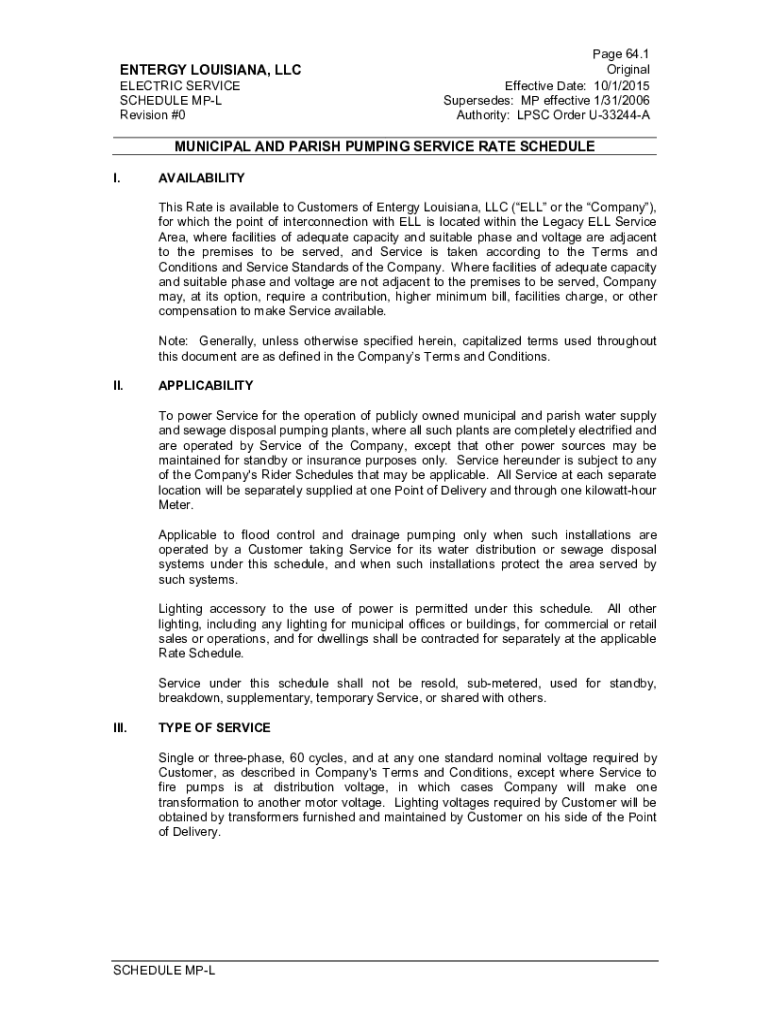 ENTERGY LOUISIANA, LLC
ELECTRIC SERVICE
SCHEDULE MP-L
Revision #0

Page 64.1
Original
Effective Date: 10/1/2015
Supersedes: MP effective 1/31/2006
Authority: LPSC Order U-33244-A

MUNICIPAL AND PARISH PUMPING SERVICE RATE SCHEDULE

I. AVAILABILITY

This Rate is available to Customers of Entergy Louisiana, LLC (“ELL” or the “Company”), for which the point of interconnection with ELL is located within the Legacy ELL Service Area, where facilities of adequate capacity and suitable phase and voltage are adjacent to the premises to be served, and Service is taken according to the Terms and Conditions and Service Standards of the Company. Where facilities of adequate capacity and suitable phase and voltage are not adjacent to the premises to be served, Company may, at its option, require a contribution, higher minimum bill, facilities charge, or other compensation to make Service available.

Note: Generally, unless otherwise specified herein, capitalized terms used throughout this document are as defined in the Company’s Terms and Conditions.

II. APPLICABILITY

To power Service for the operation of publicly owned municipal and parish water supply and sewage disposal pumping plants, where all such plants are completely electrified and are operated by Service of the Company, except that other power sources may be maintained for standby or insurance purposes only. Service hereunder is subject to any of the Company's Rider Schedules that may be applicable. All Service at each separate location will be separately supplied at one Point of Delivery and through one kilowatt-hour Meter.

Applicable to flood control and drainage pumping only when such installations are operated by a Customer taking Service for its water distribution or sewage disposal systems under this schedule, and when such installations protect the area served by such systems.

Lighting accessory to the use of power is permitted under this schedule. All other lighting, including any lighting for municipal offices or buildings, for commercial or retail sales or operations, and for dwellings shall be contracted for separately at the applicable Rate Schedule.

Service under this schedule shall not be resold, sub-metered, used for standby, breakdown, supplementary, temporary Service, or shared with others.

III. TYPE OF SERVICE

Single or three-phase, 60 cycles, and at any one standard nominal voltage required by Customer, as described in Company's Terms and Conditions, except where Service to fire pumps is at distribution voltage, in which cases Company will make one transformation to another motor voltage. Lighting voltages required by Customer will be obtained by transformers furnished and maintained by Customer on his side of the Point of Delivery.

SCHEDULE MP-L